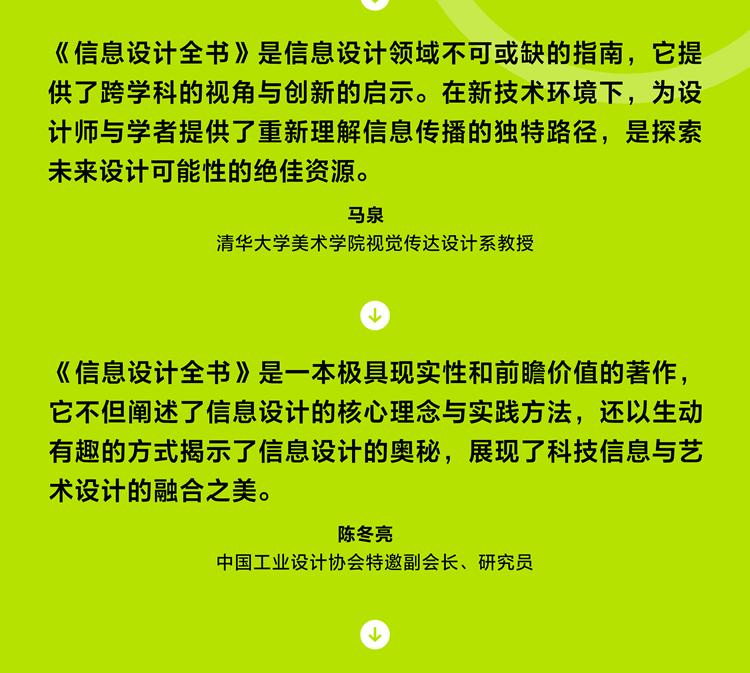 《信息设计全书》是信息设计领域不可或缺的指南，它提供了跨学科的视角与创新的启示。在新技术环境下，为设计师与学者提供了重新理解信息传播的独特路径，是探索未来设计可能性的绝佳资源。

马泉
清华大学美术学院视觉传达设计系教授

《信息设计全书》是一本极具现实性和前瞻价值的著作，它不但阐述了信息设计的核心理念与实践方法，还以生动有趣的方式揭示了信息设计的奥秘，展现了科技信息与艺术设计的融合之美。

陈冬亮
中国工业设计协会特邀副会长、研究员